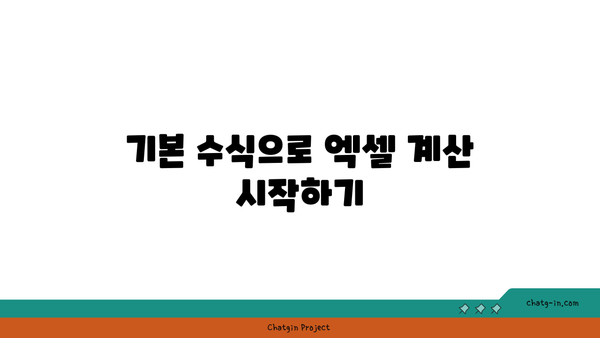 기본 수식으로 엑셀 계산 시작하기

chatg-in.com

Chatgin Project